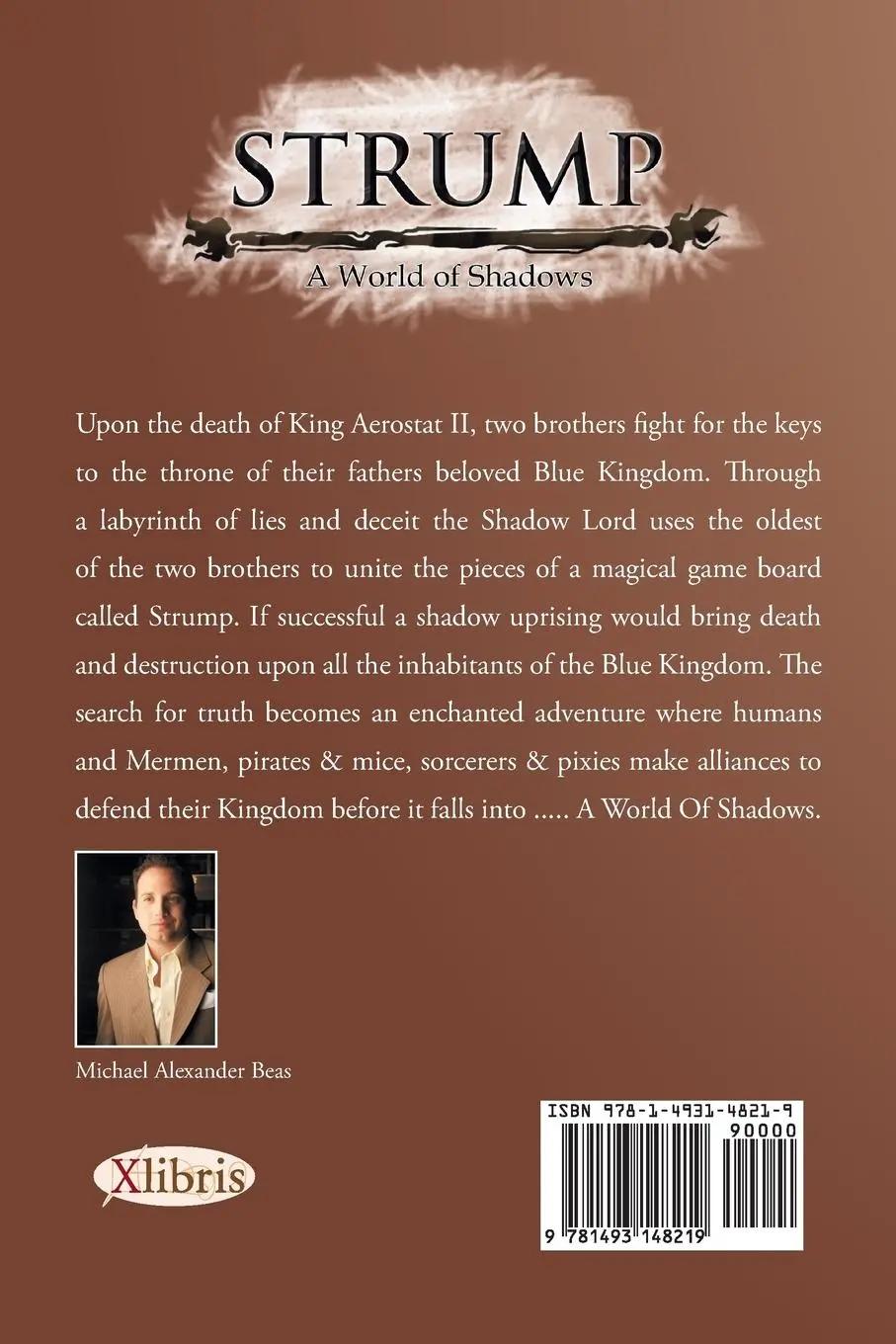 STRUMP

A World of Shadows

Upon the death of King Aerostat II, two brothers fight for the keys to the throne of their fathers beloved Blue Kingdom. Through a labyrinth of lies and deceit the Shadow Lord uses the oldest of the two brothers to unite the pieces of a magical game board called Strump. If successful a shadow uprising would bring death and destruction upon all the inhabitants of the Blue Kingdom. The search for truth becomes an enchanted adventure where humans and Mermen, pirates & mice, sorcerers & pixies make alliances to defend their Kingdom before it falls into ..... A World Of Shadows.

Michael Alexander Beas

Xlibris

ISBN 978-1-4931-4821-9
90000
9 781493 148219